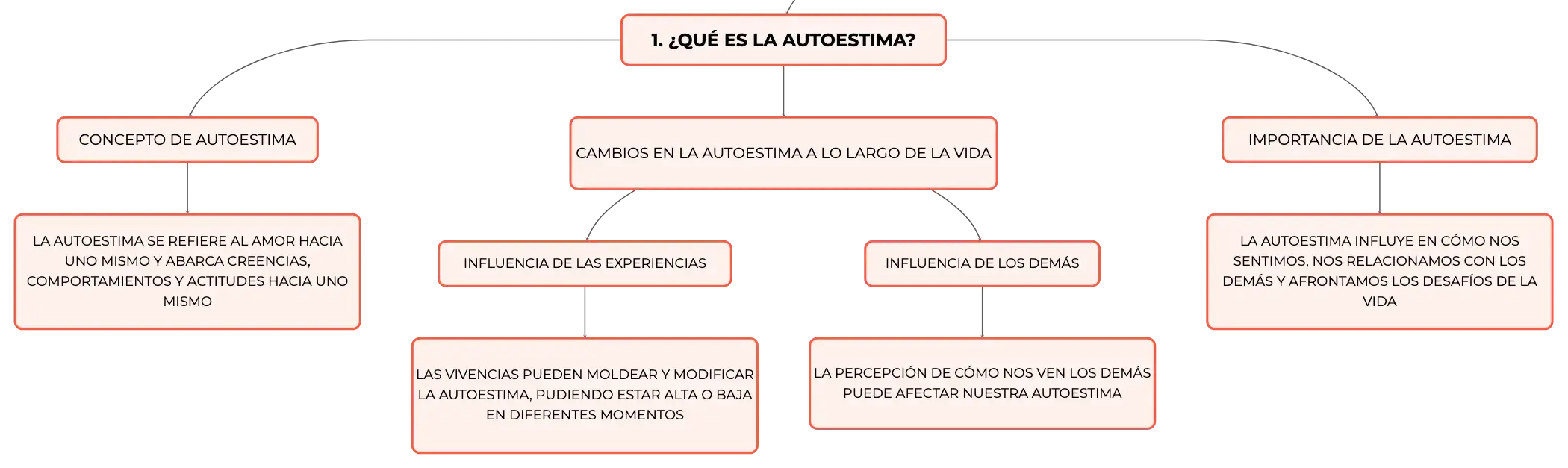 1. ¿QUÉ ES LA AUTOESTIMA?

CONCEPTO DE AUTOESTIMA

LA AUTOESTIMA SE REFIERE AL AMOR HACIA UNO MISMO Y ABARCA CREENCIAS, COMPORTAMIENTOS Y ACTITUDES HACIA UNO MISMO

CAMBIOS EN LA AUTOESTIMA A LO LARGO DE LA VIDA

INFLUENCIA DE LAS EXPERIENCIAS

LAS VIVENCIAS PUEDEN MOLDEAR Y MODIFICAR LA AUTOESTIMA, PUDIENDO ESTAR ALTA O BAJA EN DIFERENTES MOMENTOS

INFLUENCIA DE LOS DEMÁS

LA PERCEPCIÓN DE CÓMO NOS VEN LOS DEMÁS PUEDE AFECTAR NUESTRA AUTOESTIMA

IMPORTANCIA DE LA AUTOESTIMA

LA AUTOESTIMA INFLUYE EN CÓMO NOS SENTIMOS, NOS RELACIONAMOS CON LOS DEMÁS Y AFRONTAMOS LOS DESAFÍOS DE LA VIDA